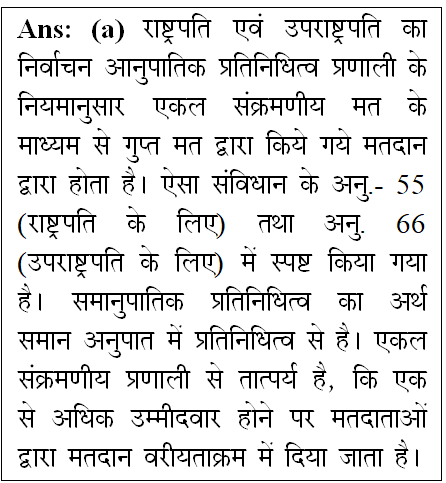 Ans: (a) राष्ट्रपति एवं उपराष्ट्रपति का निर्वाचन आनुपातिक प्रतिनिधित्व प्रणाली के नियमानुसार एकल संक्रमणीय मत के माध्यम से गुप्त मत द्वारा किये गये मतदान द्वारा होता है। ऐसा संविधान के अनु.- 55 (राष्ट्रपति के लिए) तथा अनु. 66 (उपराष्ट्रपति के लिए) में स्पष्ट किया गया है। समानुपातिक प्रतिनिधित्व का अर्थ समान अनुपात में प्रतिनिधित्व से है। एकल संक्रमणीय प्रणाली से तात्पर्य है, कि एक से अधिक उम्मीदवार होने पर मतदाताओं द्वारा मतदान वरीयताक्रम में दिया जाता है।